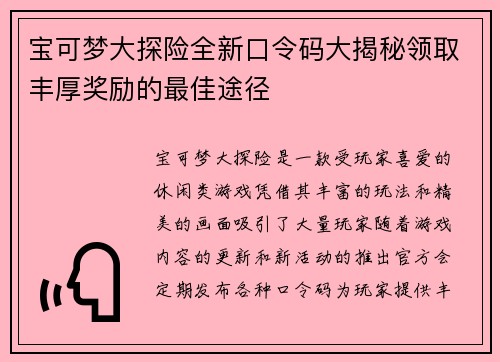 宝可梦大探险全新口令码大揭秘领取丰厚奖励的最佳途径

宝可梦大探险是一款受玩家喜爱的休闲类游戏凭借其丰富的玩法和精美的画面吸引了大量玩家随着游戏内容的更新和新活动的推出官方会定期发布各种口令码为玩家提供丰